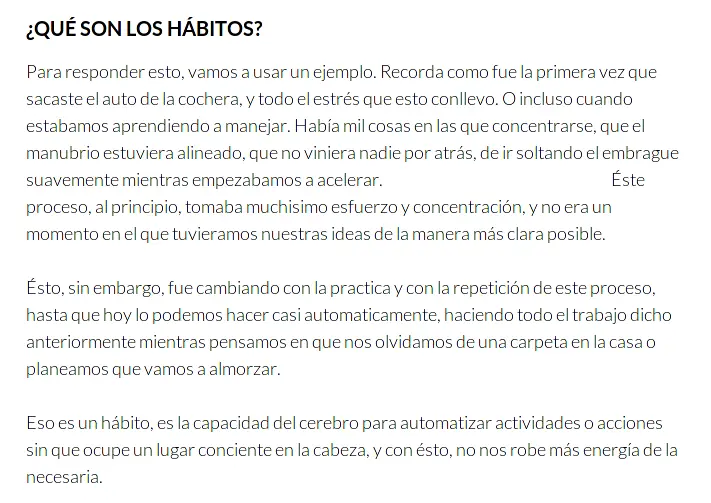 ¿QUÉ SON LOS HÁBITOS?

Para responder esto, vamos a usar un ejemplo. Recorda como fue la primera vez que sacaste el auto de la cochera, y todo el estrés que esto conllevo. O incluso cuando estabamos aprendiendo a manejar. Había mil cosas en las que concentrarse, que el manubrio estuviera alineado, que no viniera nadie por atrás, de ir soltando el embrague suavemente mientras empezabamos a acelerar. Éste proceso, al principio, tomaba muchisimo esfuerzo y concentración, y no era un momento en el que tuvieramos nuestras ideas de la manera más clara posible.

Ésto, sin embargo, fue cambiando con la practica y con la repetición de este proceso, hasta que hoy lo podemos hacer casi automaticamente, haciendo todo el trabajo dicho anteriormente mientras pensamos en que nos olvidamos de una carpeta en la casa o planeamos que vamos a almorzar.

Eso es un hábito, es la capacidad del cerebro para automatizar actividades o acciones sin que ocupe un lugar conciente en la cabeza, y con ésto, no nos robe más energía de la necesaria.